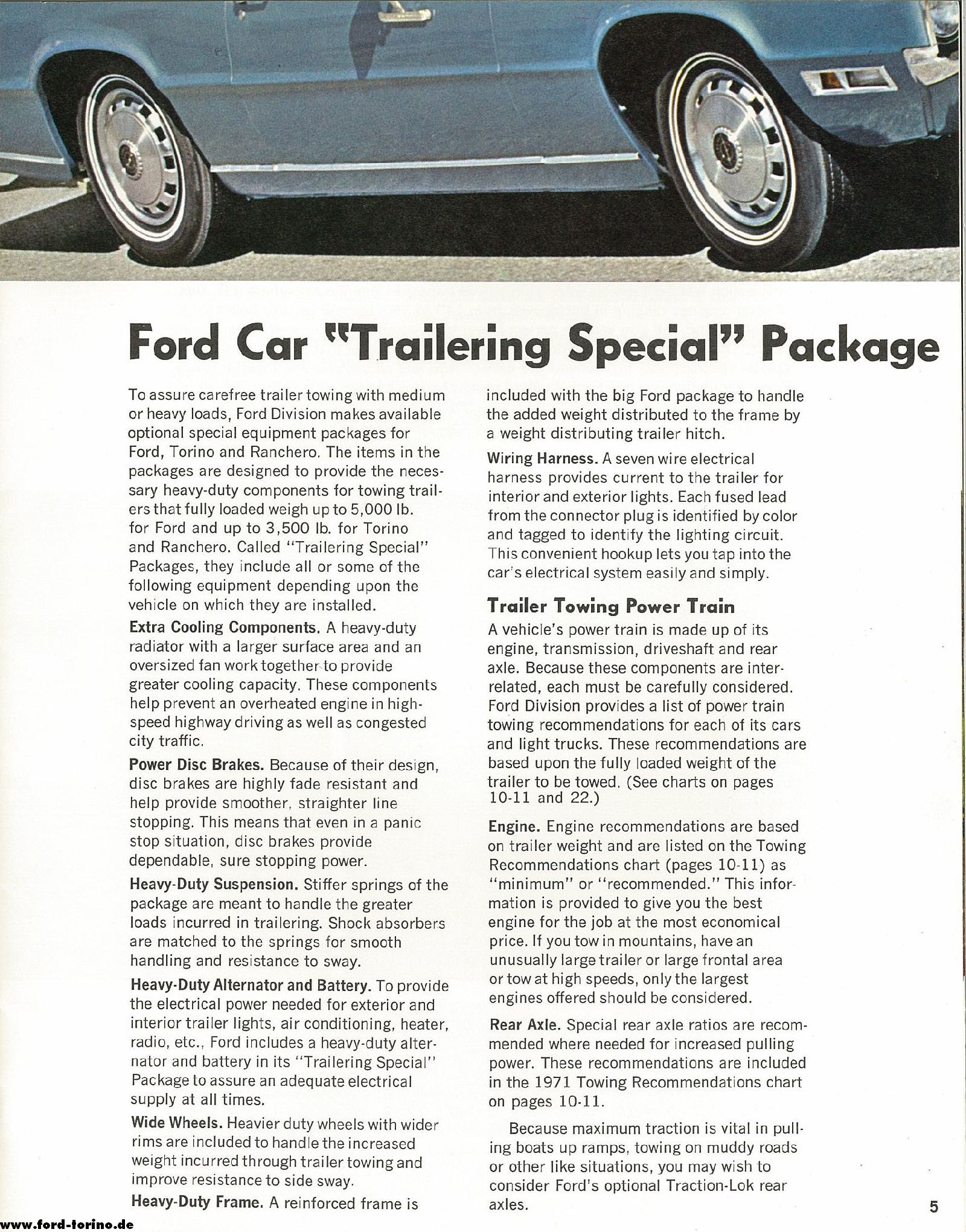 Ford Car "Trailering Special" Package

To assure carefree trailer towing with medium or heavy loads, Ford Division makes available optional special equipment packages for Ford, Torino and Ranchero. The items in the packages are designed to provide the necessary heavy-duty components for towing trailers that fully loaded weigh up to 5,000 lb. for Ford and up to 3,500 lb. for Torino and Ranchero. Called "Trailering Special" Packages, they include all or some of the following equipment depending upon the vehicle on which they are installed.

Extra Cooling Components. A heavy-duty radiator with a larger surface area and an oversized fan work together to provide greater cooling capacity. These components help prevent an overheated engine in high-speed highway driving as well as congested city traffic.

Power Disc Brakes. Because of their design, disc brakes are highly fade resistant and help provide smoother, straighter line stopping. This means that even in a panic stop situation, disc brakes provide dependable, sure stopping power.

Heavy-Duty Suspension. Stiffer springs of the package are meant to handle the greater loads incurred in trailering. Shock absorbers are matched to the springs for smooth handling and resistance to sway.

Heavy-Duty Alternator and Battery. To provide the electrical power needed for exterior and interior trailer lights, air conditioning, heater, radio, etc., Ford includes a heavy-duty alternator and battery in its "Trailering Special" Package to assure an adequate electrical supply at all times.

Wide Wheels. Heavier duty wheels with wider rims are included to handle the increased weight incurred through trailer towing and improve resistance to side sway.

Heavy-Duty Frame. A reinforced frame is included with the big Ford package to handle the added weight distributed to the frame by a weight distributing trailer hitch.

Wiring Harness. A seven wire electrical harness provides current to the trailer for interior and exterior lights. Each fused lead from the connector plug is identified by color and tagged to identify the lighting circuit. This convenient hookup lets you tap into the car's electrical system easily and simply.

Trailer Towing Power Train

A vehicle's power train is made up of its engine, transmission, driveshaft and rear axle. Because these components are interrelated, each must be carefully considered. Ford Division provides a list of power train towing recommendations for each of its cars and light trucks. These recommendations are based upon the fully loaded weight of the trailer to be towed. (See charts on pages 10-11 and 22.)

Engine. Engine recommendations are based on trailer weight and are listed on the Towing Recommendations chart (pages 10-11) as "minimum" or "recommended." This information is provided to give you the best engine for the job at the most economical price. If you tow in mountains, have an unusually large trailer or large frontal area or tow at high speeds, only the largest engines offered should be considered.

Rear Axle. Special rear axle ratios are recommended where needed for increased pulling power. These recommendations are included in the 1971 Towing Recommendations chart on pages 10-11.

Because maximum traction is vital in pulling boats up ramps, towing on muddy roads or other like situations, you may wish to consider Ford's optional Traction-Lok rear axles.

5

www.ford-torino.de